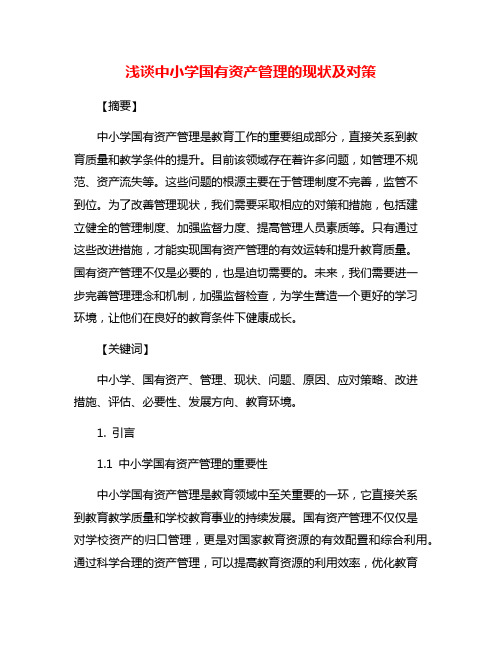 浅谈中小学国有资产管理的现状及对策

【摘要】

中小学国有资产管理是教育工作的重要组成部分，直接关系到教育质量和教学条件的提升。目前该领域存在着许多问题，如管理不规范、资产流失等。这些问题的根源主要在于管理制度不完善，监管不到位。为了改善管理现状，我们需要采取相应的对策和措施，包括建立健全的管理制度、加强监督力度、提高管理人员素质等。只有通过这些改进措施，才能实现国有资产管理的有效运转和提升教育质量。国有资产管理不仅是必要的，也是迫切需要的。未来，我们需要进一步完善管理理念和机制，加强监督检查，为学生营造一个更好的学习环境，让他们在良好的教育条件下健康成长。

【关键词】

中小学、国有资产、管理、现状、问题、原因、应对策略、改进措施、评估、必要性、发展方向、教育环境。

1. 引言

1.1 中小学国有资产管理的重要性

中小学国有资产管理是教育领域中至关重要的一环，它直接关系到教育教学质量和学校教育事业的持续发展。国有资产管理不仅仅是对学校资产的归口管理，更是对国家教育资源的有效配置和综合利用。通过科学合理的资产管理，可以提高教育资源的利用效率，优化教育